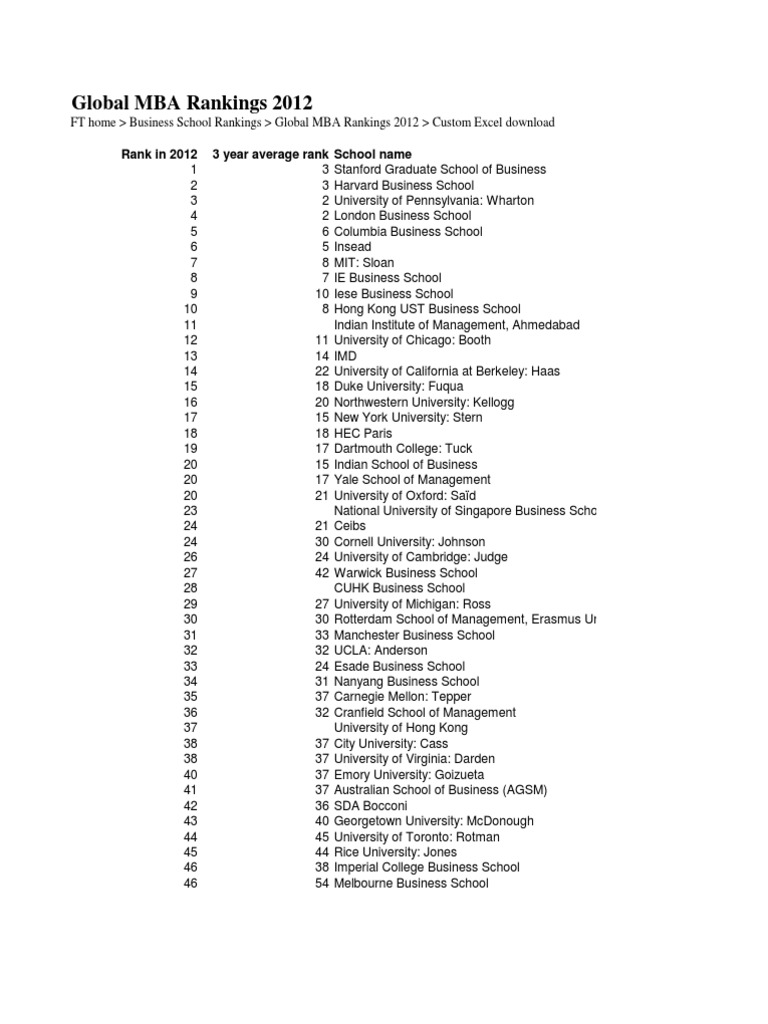 Global MBA Rankings 2012

FT home > Business School Rankings > Global MBA Rankings 2012 > Custom Excel download

| Rank in 2012 | 3 year average rank | School name |
|---|---|---|
| 1 | 3 | Stanford Graduate School of Business |
| 2 | 3 | Harvard Business School |
| 3 | 2 | University of Pennsylvania: Wharton |
| 4 | 2 | London Business School |
| 5 | 6 | Columbia Business School |
| 6 | 5 | Insead |
| 7 | 8 | MIT: Sloan |
| 8 | 7 | IE Business School |
| 9 | 10 | Iese Business School |
| 10 | 8 | Hong Kong UST Business School |
| 11 | | Indian Institute of Management, Ahmedabad |
| 12 | 11 | University of Chicago: Booth |
| 13 | 14 | IMD |
| 14 | 22 | University of California at Berkeley: Haas |
| 15 | 18 | Duke University: Fuqua |
| 16 | 20 | Northwestern University: Kellogg |
| 17 | 15 | New York University: Stern |
| 18 | 18 | HEC Paris |
| 19 | 17 | Dartmouth College: Tuck |
| 20 | 15 | Indian School of Business |
| 20 | 17 | Yale School of Management |
| 20 | 21 | University of Oxford: Saïd |
| 23 | | National University of Singapore Business Scho |
| 24 | 21 | Ceibs |
| 24 | 30 | Cornell University: Johnson |
| 26 | 24 | University of Cambridge: Judge |
| 27 | 42 | Warwick Business School |
| 28 | | CUHK Business School |
| 29 | 27 | University of Michigan: Ross |
| 30 | 30 | Rotterdam School of Management, Erasmus Ur |
| 31 | 33 | Manchester Business School |
| 32 | 32 | UCLA: Anderson |
| 33 | 24 | Esade Business School |
| 34 | 31 | Nanyang Business School |
| 35 | 37 | Carnegie Mellon: Tepper |
| 36 | 32 | Cranfield School of Management |
| 37 | | University of Hong Kong |
| 38 | 37 | City University: Cass |
| 38 | 37 | University of Virginia: Darden |
| 40 | 37 | Emory University: Goizueta |
| 41 | 37 | Australian School of Business (AGSM) |
| 42 | 36 | SDA Bocconi |
| 43 | 40 | Georgetown University: McDonough |
| 44 | 45 | University of Toronto: Rotman |
| 45 | 44 | Rice University: Jones |
| 46 | 38 | Imperial College Business School |
| 46 | 54 | Melbourne Business School |